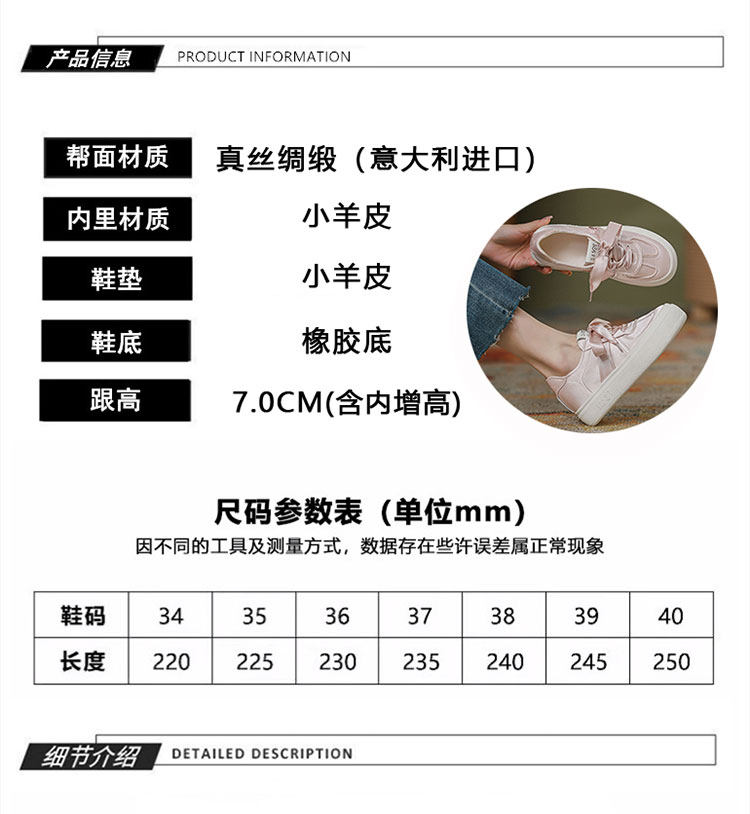 产品信息 PRODUCT INFORMATION

帮面材质 真丝绸缎（意大利进口）

内里材质 小羊皮

鞋垫 小羊皮

鞋底 橡胶底

跟高 7.0CM(含内增高)

尺码参数表（单位mm）

因不同的工具及测量方式，数据存在些许误差属正常现象

| 鞋码 | 34 | 35 | 36 | 37 | 38 | 39 | 40 |
|---|---|---|---|---|---|---|---|
| 长度 | 220 | 225 | 230 | 235 | 240 | 245 | 250 |

细节介绍 DETAILED DESCRIPTION